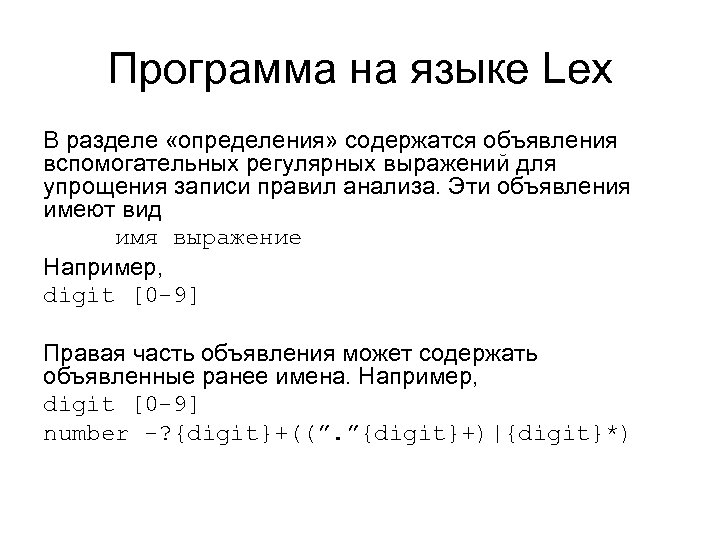 Программа на языке Lex

В разделе «определения» содержатся объявления вспомогательных регулярных выражений для упрощения записи правил анализа. Эти объявления имеют вид

имя выражение

Например,
digit [0-9]

Правая часть объявления может содержать объявленные ранее имена. Например,
digit [0-9]
number -?{digit}+((”.”{digit}+)|{digit}*)